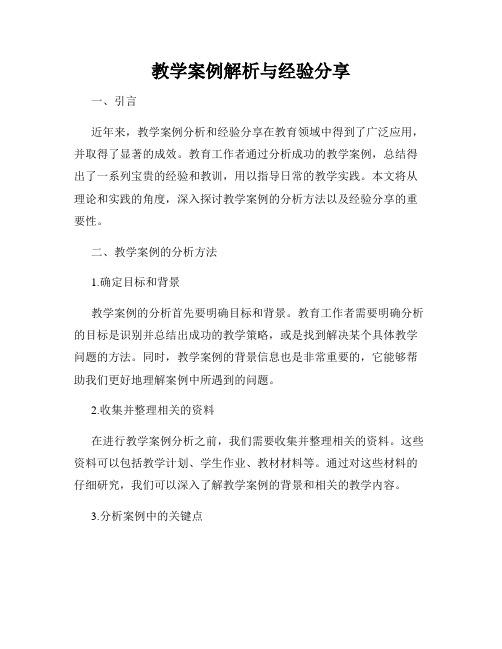 教学案例解析与经验分享

一、引言

近年来，教学案例分析和经验分享在教育领域中得到了广泛应用，并取得了显著的成效。教育工作者通过分析成功的教学案例，总结得出了一系列宝贵的经验和教训，用以指导日常的教学实践。本文将从理论和实践的角度，深入探讨教学案例的分析方法以及经验分享的重要性。

二、教学案例的分析方法

1.确定目标和背景

教学案例的分析首先要明确目标和背景。教育工作者需要明确分析的目标是识别并总结出成功的教学策略，或是找到解决某个具体教学问题的方法。同时，教学案例的背景信息也是非常重要的，它能够帮助我们更好地理解案例中所遇到的问题。

2.收集并整理相关的资料

在进行教学案例分析之前，我们需要收集并整理相关的资料。这些资料可以包括教学计划、学生作业、教材材料等。通过对这些材料的仔细研究，我们可以深入了解教学案例的背景和相关的教学内容。

3.分析案例中的关键点